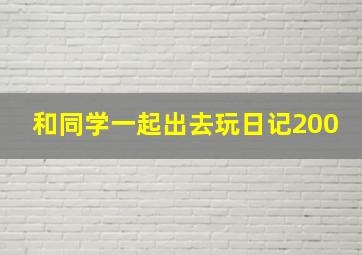 和同学一起出去玩日记200